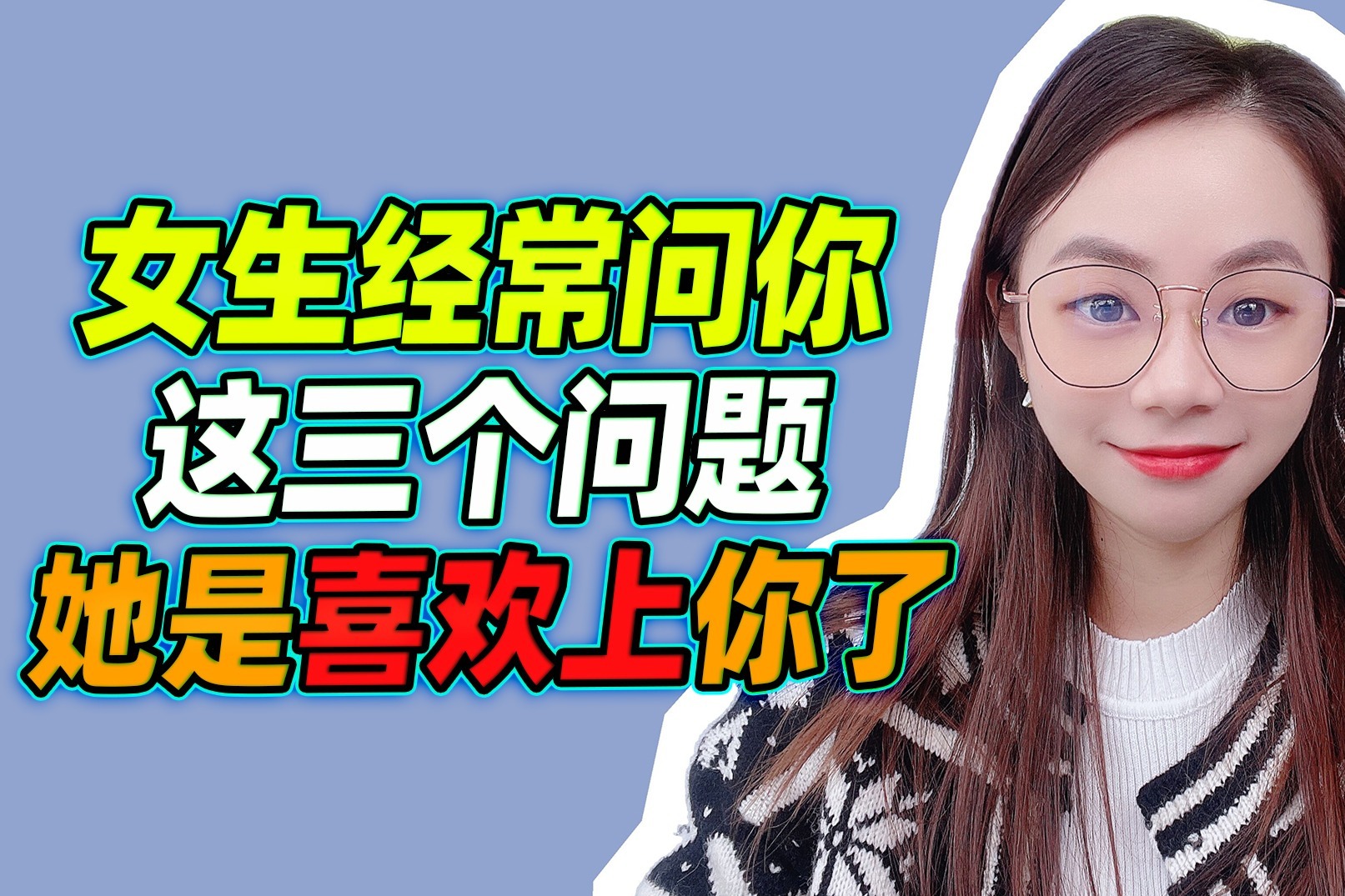 女生经常问你
这三个问题
她是喜欢上你了